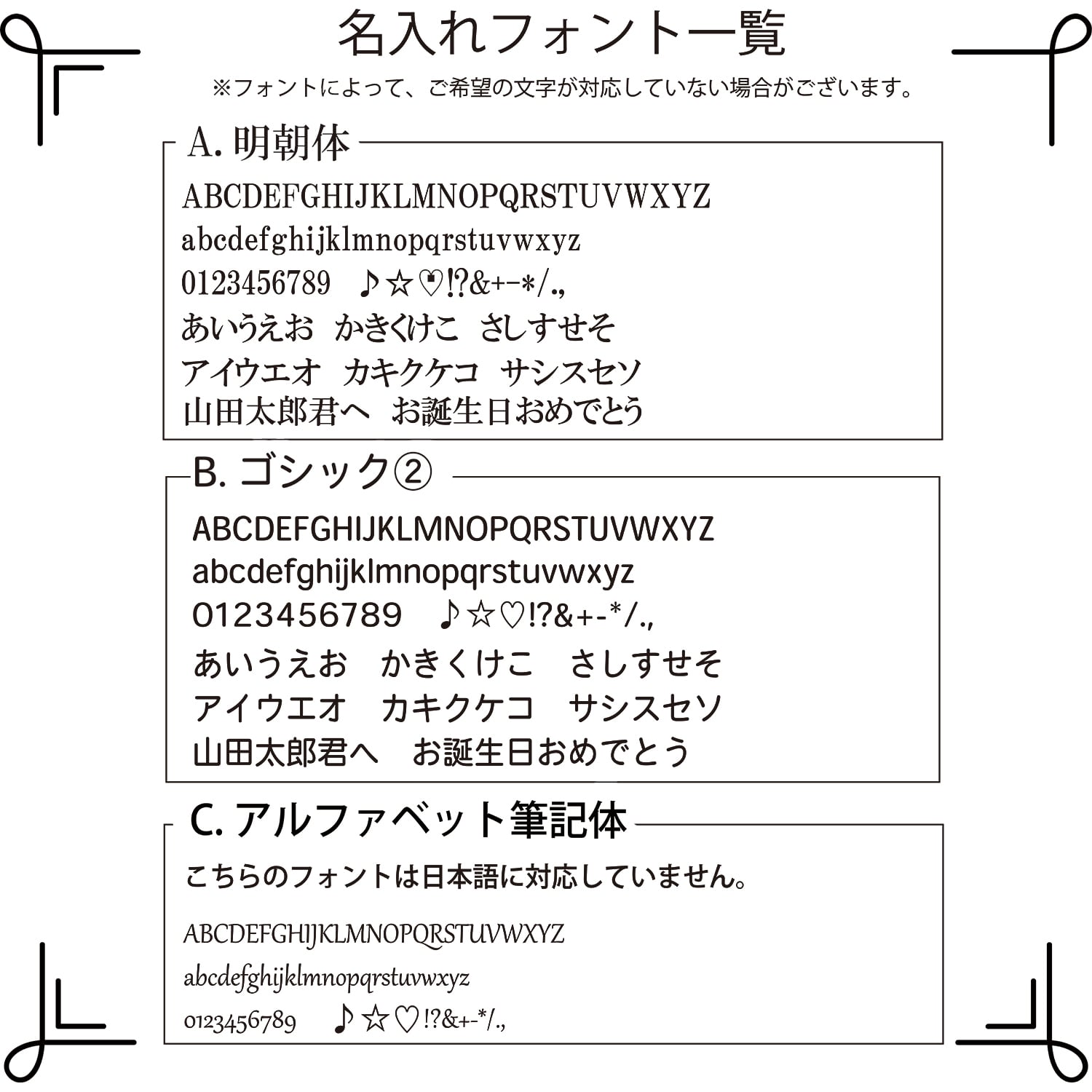 名入れフォント一覧

※フォントによって、ご希望の文字が対応していない場合がございます。

A. 明朝体

ABCDEFGHIJKLMNOPQRSTUVWXYZ
abcdefghijklmnopqrstuvwxyz
0123456789　♪☆♡!?&+-*/.,
あいうえお　かきくけこ　さしすせそ
アイウエオ　カキクケコ　サシスセソ
山田太郎君へ　お誕生日おめでとう

B. ゴシック②

ABCDEFGHIJKLMNOPQRSTUVWXYZ
abcdefghijklmnopqrstuvwxyz
0123456789　♪☆♡!?&+-*/.,
あいうえお　かきくけこ　さしすせそ
アイウエオ　カキクケコ　サシスセソ
山田太郎君へ　お誕生日おめでとう

C. アルファベット筆記体

こちらのフォントは日本語に対応していません。

ABCDEFGHIJKLMNOPQRSTUVWXYZ
abcdefghijklmnopqrstuvwxyz
0123456789　♪☆♡!?&+-*/.,